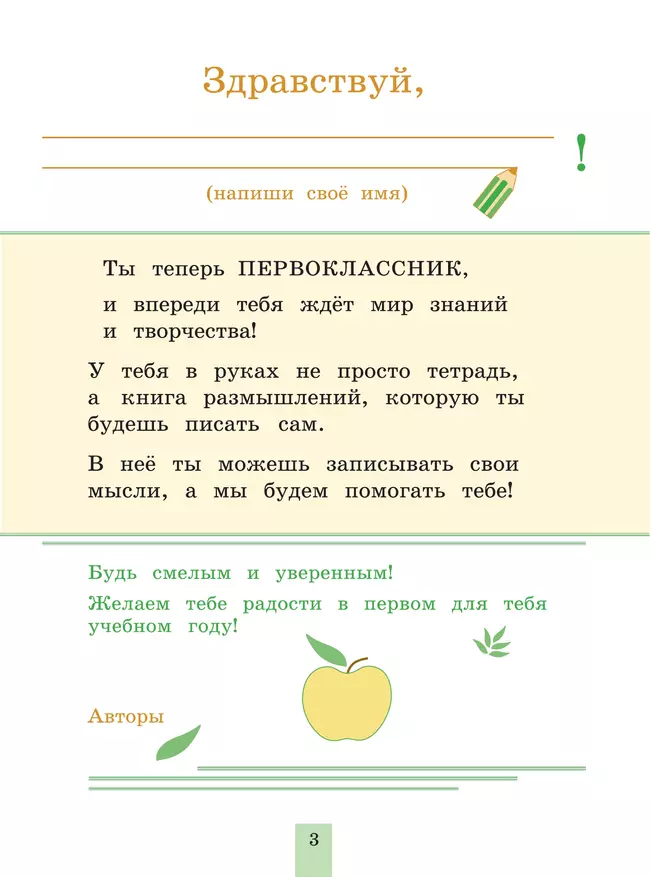 Здравствуй,

!

(напиши своё имя)

Ты теперь ПЕРВОКЛАССНИК,

и впереди тебя ждёт мир знаний и творчества!

У тебя в руках не просто тетрадь, а книга размышлений, которую ты будешь писать сам.

В неё ты можешь записывать свои мысли, а мы будем помогать тебе!

Будь смелым и уверенным!

Желаем тебе радости в первом для тебя учебном году!

Авторы

3